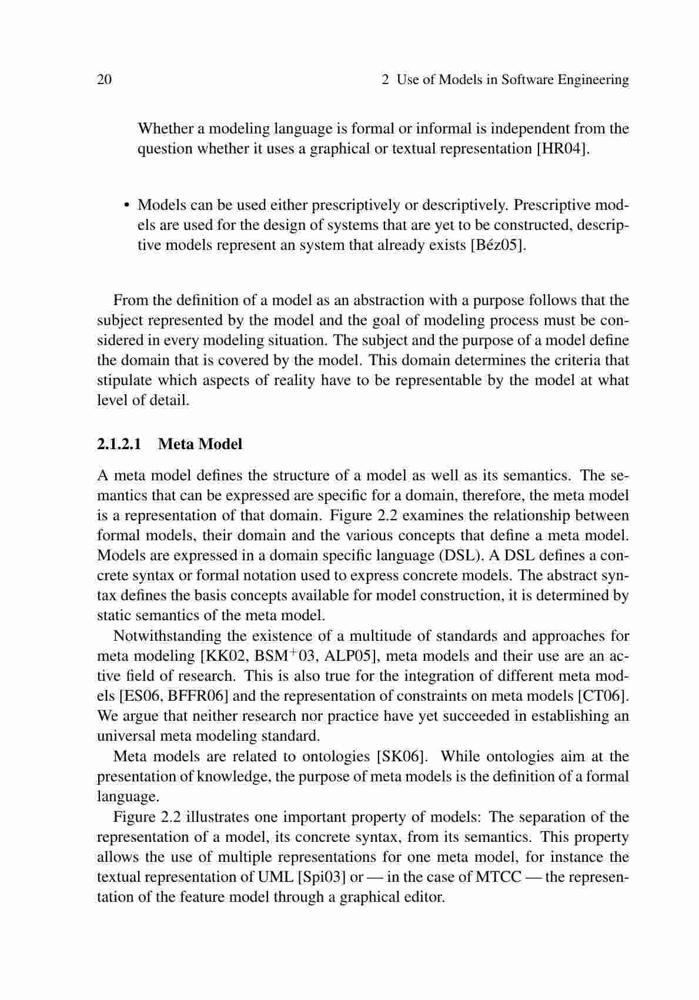 20 2 Use of Models in Software Engineering

Whether a modeling language is formal or informal is independent from the question whether it uses a graphical or textual representation [HR04].

• Models can be used either prescriptively or descriptively. Prescriptive models are used for the design of systems that are yet to be constructed, descriptive models represent an system that already exists [Béz05].

From the definition of a model as an abstraction with a purpose follows that the subject represented by the model and the goal of modeling process must be considered in every modeling situation. The subject and the purpose of a model define the domain that is covered by the model. This domain determines the criteria that stipulate which aspects of reality have to be representable by the model at what level of detail.

2.1.2.1 Meta Model

A meta model defines the structure of a model as well as its semantics. The semantics that can be expressed are specific for a domain, therefore, the meta model is a representation of that domain. Figure 2.2 examines the relationship between formal models, their domain and the various concepts that define a meta model. Models are expressed in a domain specific language (DSL). A DSL defines a concrete syntax or formal notation used to express concrete models. The abstract syntax defines the basis concepts available for model construction, it is determined by static semantics of the meta model.

Notwithstanding the existence of a multitude of standards and approaches for meta modeling [KK02, BSM$^+$03, ALP05], meta models and their use are an active field of research. This is also true for the integration of different meta models [ES06, BFFR06] and the representation of constraints on meta models [CT06]. We argue that neither research nor practice have yet succeeded in establishing an universal meta modeling standard.

Meta models are related to ontologies [SK06]. While ontologies aim at the presentation of knowledge, the purpose of meta models is the definition of a formal language.

Figure 2.2 illustrates one important property of models: The separation of the representation of a model, its concrete syntax, from its semantics. This property allows the use of multiple representations for one meta model, for instance the textual representation of UML [Spi03] or — in the case of MTCC — the representation of the feature model through a graphical editor.